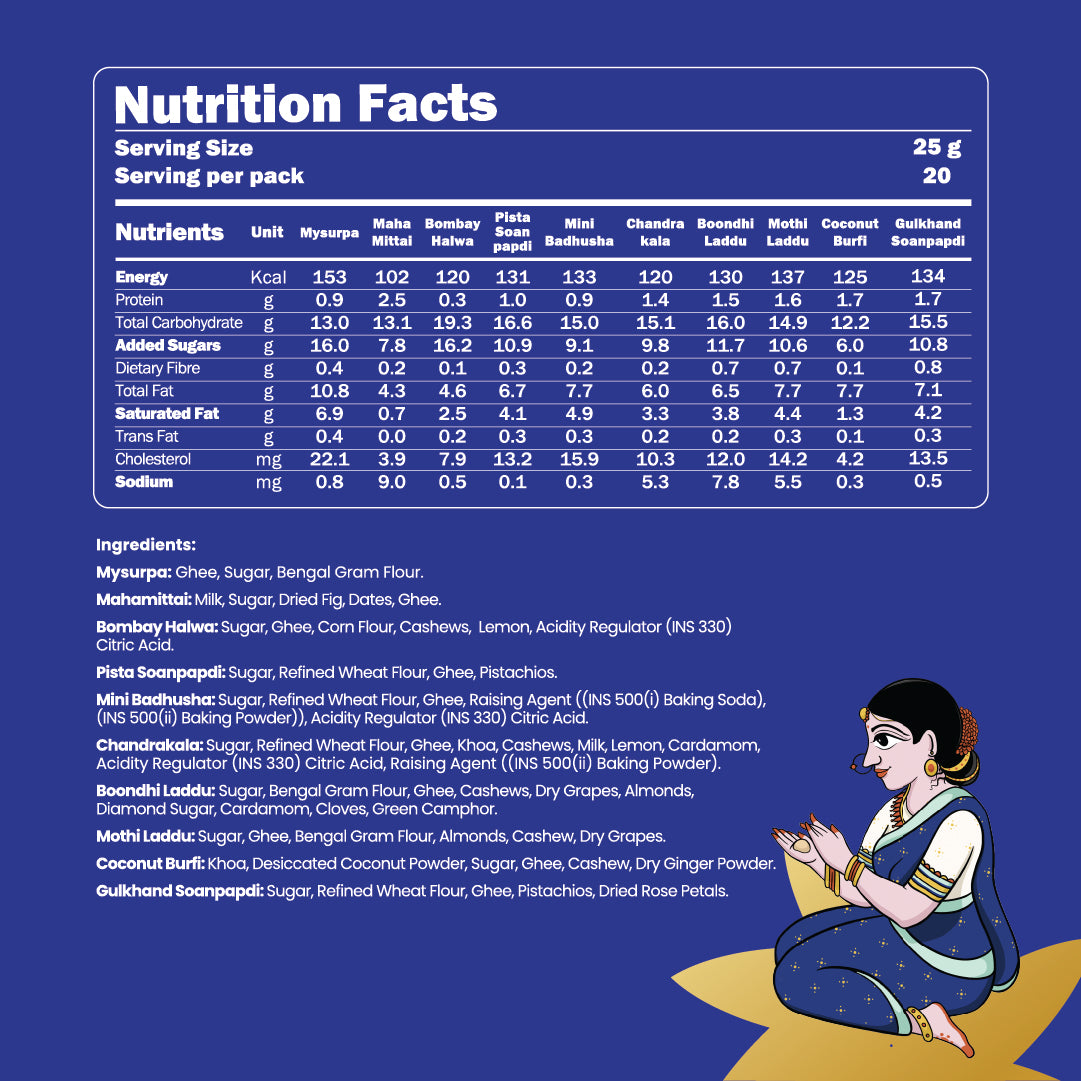 Nutrition Facts

Serving Size 25 g
Serving per pack 20

| Nutrients | Unit | Mysurpa | Maha Mittai | Bombay Halwa | Pista Soan papdi | Mini Badhusha | Chandra kala | Boondhi Laddu | Mothi Laddu | Coconut Burfi | Gulkhand Soanpapdi |
|---|---|---|---|---|---|---|---|---|---|---|---|
| Energy | Kcal | 153 | 102 | 120 | 131 | 133 | 120 | 130 | 137 | 125 | 134 |
| Protein | g | 0.9 | 2.5 | 0.3 | 1.0 | 0.9 | 1.4 | 1.5 | 1.6 | 1.7 | 1.7 |
| Total Carbohydrate | g | 13.0 | 13.1 | 19.3 | 16.6 | 15.0 | 15.1 | 16.0 | 14.9 | 12.2 | 15.5 |
| Added Sugars | g | 16.0 | 7.8 | 16.2 | 10.9 | 9.1 | 9.8 | 11.7 | 10.6 | 6.0 | 10.8 |
| Dietary Fibre | g | 0.4 | 0.2 | 0.1 | 0.3 | 0.2 | 0.2 | 0.7 | 0.7 | 0.1 | 0.8 |
| Total Fat | g | 10.8 | 4.3 | 4.6 | 6.7 | 7.7 | 6.0 | 6.5 | 7.7 | 7.7 | 7.1 |
| Saturated Fat | g | 6.9 | 0.7 | 2.5 | 4.1 | 4.9 | 3.3 | 3.8 | 4.4 | 1.3 | 4.2 |
| Trans Fat | g | 0.4 | 0.0 | 0.2 | 0.3 | 0.3 | 0.2 | 0.2 | 0.3 | 0.1 | 0.3 |
| Cholesterol | mg | 22.1 | 3.9 | 7.9 | 13.2 | 15.9 | 10.3 | 12.0 | 14.2 | 4.2 | 13.5 |
| Sodium | mg | 0.8 | 9.0 | 0.5 | 0.1 | 0.3 | 5.3 | 7.8 | 5.5 | 0.3 | 0.5 |

Ingredients:

Mysurpa: Ghee, Sugar, Bengal Gram Flour.

Mahamittai: Milk, Sugar, Dried Fig, Dates, Ghee.

Bombay Halwa: Sugar, Ghee, Corn Flour, Cashews, Lemon, Acidity Regulator (INS 330) Citric Acid.

Pista Soanpapdi: Sugar, Refined Wheat Flour, Ghee, Pistachios.

Mini Badhusha: Sugar, Refined Wheat Flour, Ghee, Raising Agent ((INS 500(i) Baking Soda), (INS 500(ii) Baking Powder)), Acidity Regulator (INS 330) Citric Acid.

Chandrakala: Sugar, Refined Wheat Flour, Ghee, Khoa, Cashews, Milk, Lemon, Cardamom, Acidity Regulator (INS 330) Citric Acid, Raising Agent ((INS 500(ii) Baking Powder).

Boondhi Laddu: Sugar, Bengal Gram Flour, Ghee, Cashews, Dry Grapes, Almonds, Diamond Sugar, Cardamom, Cloves, Green Camphor.

Mothi Laddu: Sugar, Ghee, Bengal Gram Flour, Almonds, Cashew, Dry Grapes.

Coconut Burfi: Khoa, Desiccated Coconut Powder, Sugar, Ghee, Cashew, Dry Ginger Powder.

Gulkhand Soanpapdi: Sugar, Refined Wheat Flour, Ghee, Pistachios, Dried Rose Petals.